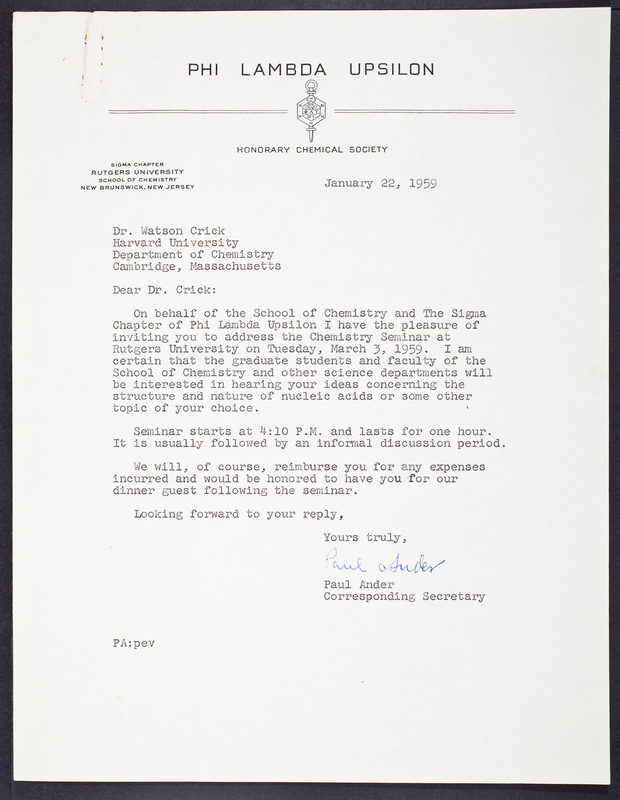 PHI LAMBDA UPSILON

HONORARY CHEMICAL SOCIETY

SIGMA CHAPTER
RUTGERS UNIVERSITY
SCHOOL OF CHEMISTRY
NEW BRUNSWICK, NEW JERSEY

January 22, 1959

Dr. Watson Crick
Harvard University
Department of Chemistry
Cambridge, Massachusetts

Dear Dr. Crick:

On behalf of the School of Chemistry and The Sigma Chapter of Phi Lambda Upsilon I have the pleasure of inviting you to address the Chemistry Seminar at Rutgers University on Tuesday, March 3, 1959. I am certain that the graduate students and faculty of the School of Chemistry and other science departments will be interested in hearing your ideas concerning the structure and nature of nucleic acids or some other topic of your choice.

Seminar starts at 4:10 P.M. and lasts for one hour. It is usually followed by an informal discussion period.

We will, of course, reimburse you for any expenses incurred and would be honored to have you for our dinner guest following the seminar.

Looking forward to your reply,

Yours truly,

Paul Ander

Paul Ander
Corresponding Secretary

PA:pev